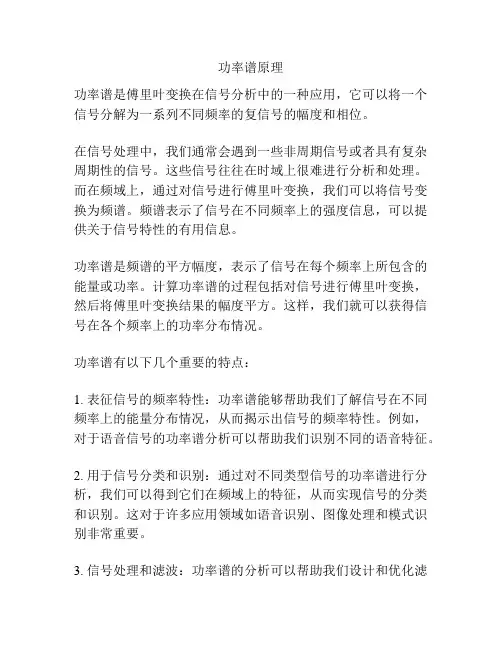 功率谱原理

功率谱是傅里叶变换在信号分析中的一种应用，它可以将一个信号分解为一系列不同频率的复信号的幅度和相位。

在信号处理中，我们通常会遇到一些非周期信号或者具有复杂周期性的信号。这些信号往往在时域上很难进行分析和处理。而在频域上，通过对信号进行傅里叶变换，我们可以将信号变换为频谱。频谱表示了信号在不同频率上的强度信息，可以提供关于信号特性的有用信息。

功率谱是频谱的平方幅度，表示了信号在每个频率上所包含的能量或功率。计算功率谱的过程包括对信号进行傅里叶变换，然后将傅里叶变换结果的幅度平方。这样，我们就可以获得信号在各个频率上的功率分布情况。

功率谱有以下几个重要的特点：

1. 表征信号的频率特性：功率谱能够帮助我们了解信号在不同频率上的能量分布情况，从而揭示出信号的频率特性。例如，对于语音信号的功率谱分析可以帮助我们识别不同的语音特征。

2. 用于信号分类和识别：通过对不同类型信号的功率谱进行分析，我们可以得到它们在频域上的特征，从而实现信号的分类和识别。这对于许多应用领域如语音识别、图像处理和模式识别非常重要。

3. 信号处理和滤波：功率谱的分析可以帮助我们设计和优化滤